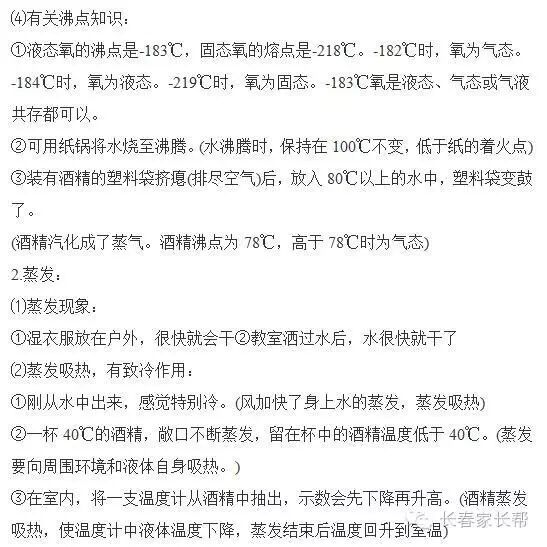 ⑷有关沸点知识：

①液态氧的沸点是-183℃，固态氧的熔点是-218℃。-182℃时，氧为气态。-184℃时，氧为液态。-219℃时，氧为固态。-183℃氧是液态、气态或气液共存都可以。

②可用纸锅将水烧至沸腾。(水沸腾时，保持在100℃不变，低于纸的着火点)

③装有酒精的塑料袋挤瘪(排尽空气)后，放入80℃以上的水中，塑料袋变鼓了。

(酒精汽化成了蒸气。酒精沸点为78℃，高于78℃时为气态)

2.蒸发：

⑴蒸发现象：

①湿衣服放在户外，很快就会干②教室洒过水后，水很快就干了

⑵蒸发吸热，有致冷作用：

①刚从水中出来，感觉特别冷。(风加快了身上水的蒸发，蒸发吸热)

②一杯40℃的酒精，敞口不断蒸发，留在杯中的酒精温度低于40℃。(蒸发要向周围环境和液体自身吸热。)

③在室内，将一支温度计从酒精中抽出，示数会先下降再升高。(酒精蒸发吸热，使温度计中液体温度下降，蒸发结束后温度回升到室温)

长春家长帮